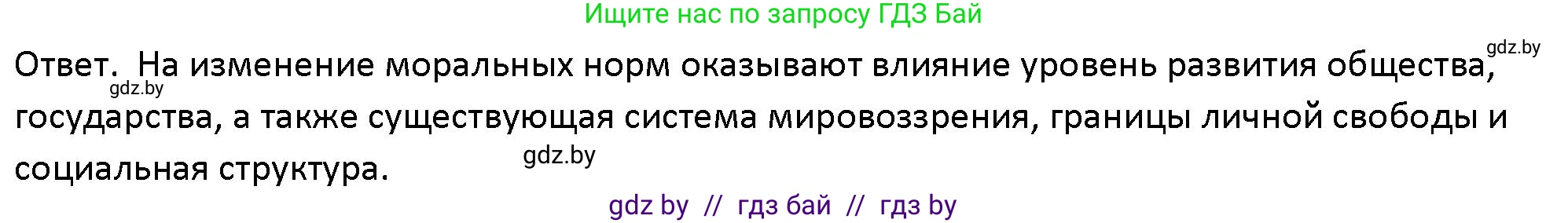 Ищите нас по запросу ГДЗ Бай

gdz.by

Ответ. На изменение моральных норм оказывают влияние уровень развития общества, государства, а также существующая система мировоззрения, границы личной свободы и социальная структура.

gdz.by

gdz.by

gdz by // гдз бай // гдз by